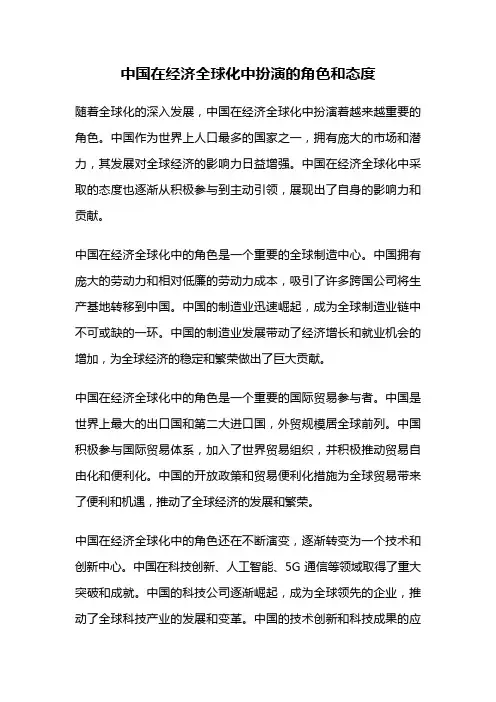 中国在经济全球化中扮演的角色和态度

随着全球化的深入发展，中国在经济全球化中扮演着越来越重要的角色。中国作为世界上人口最多的国家之一，拥有庞大的市场和潜力，其发展对全球经济的影响力日益增强。中国在经济全球化中采取的态度也逐渐从积极参与到主动引领，展现出了自身的影响力和贡献。

中国在经济全球化中的角色是一个重要的全球制造中心。中国拥有庞大的劳动力和相对低廉的劳动力成本，吸引了许多跨国公司将生产基地转移到中国。中国的制造业迅速崛起，成为全球制造业链中不可或缺的一环。中国的制造业发展带动了经济增长和就业机会的增加，为全球经济的稳定和繁荣做出了巨大贡献。

中国在经济全球化中的角色是一个重要的国际贸易参与者。中国是世界上最大的出口国和第二大进口国，外贸规模居全球前列。中国积极参与国际贸易体系，加入了世界贸易组织，并积极推动贸易自由化和便利化。中国的开放政策和贸易便利化措施为全球贸易带来了便利和机遇，推动了全球经济的发展和繁荣。

中国在经济全球化中的角色还在不断演变，逐渐转变为一个技术和创新中心。中国在科技创新、人工智能、5G 通信等领域取得了重大突破和成就。中国的科技公司逐渐崛起，成为全球领先的企业，推动了全球科技产业的发展和变革。中国的技术创新和科技成果的应